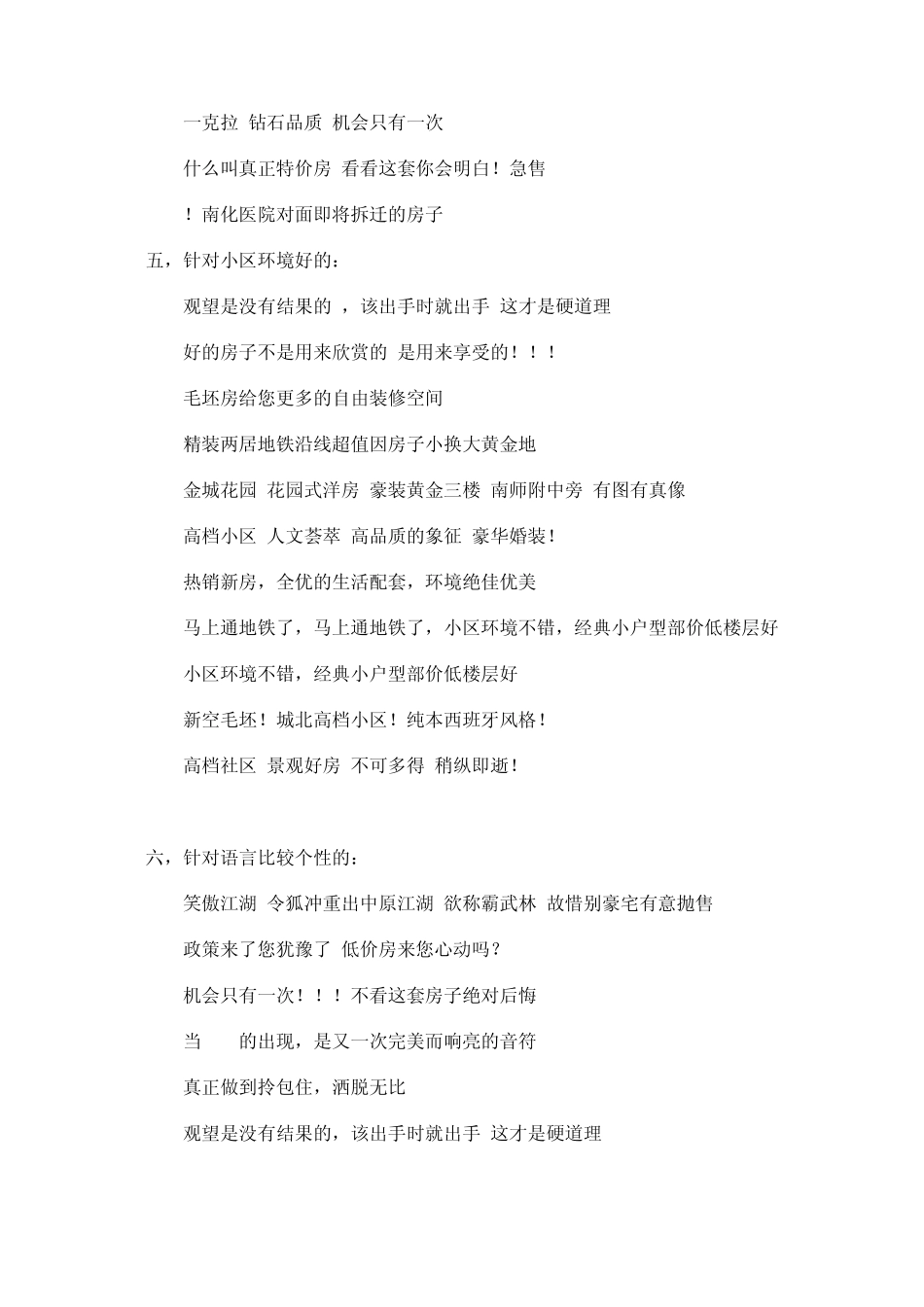 一克拉 钻石品质 机会只有一次

什么叫真正特价房 看看这套你会明白！急售

！南化医院对面即将拆迁的房子

五，针对小区环境好的：

观望是没有结果的 ，该出手时就出手 这才是硬道理

好的房子不是用来欣赏的 是用来享受的！！！

毛坯房给您更多的自由装修空间

精装两居地铁沿线超值因房子小换大黄金地

金城花园 花园式洋房 豪装黄金三楼 南师附中旁 有图有真像

高档小区 人文荟萃 高品质的象征 豪华婚装！

热销新房，全优的生活配套，环境绝佳优美

马上通地铁了，马上通地铁了，小区环境不错，经典小户型部价低楼层好

小区环境不错，经典小户型部价低楼层好

新空毛坯！城北高档小区！纯本西班牙风格！

高档社区 景观好房 不可多得 稍纵即逝！

六，针对语言比较个性的：

笑傲江湖 令狐冲重出中原江湖 欲称霸武林 故惜别豪宅有意抛售

政策来了您犹豫了 低价房来您心动吗？

机会只有一次！！！不看这套房子绝对后悔

当 的出现，是又一次完美而响亮的音符

真正做到拎包住，洒脱无比

观望是没有结果的，该出手时就出手 这才是硬道理